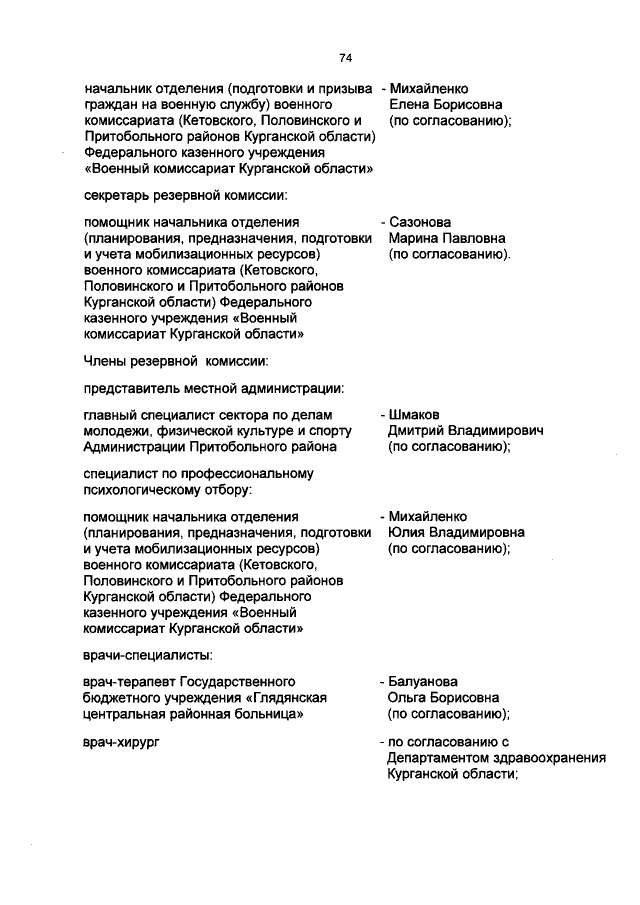 74

начальник отделения (подготовки и призыва граждан на военную службу) военного комиссариата (Кетовского, Половинского и Притобольного районов Курганской области) Федерального казенного учреждения «Военный комиссариат Курганской области»

- Михайленко Елена Борисовна (по согласованию);

секретарь резервной комиссии:

помощник начальника отделения (планирования, предназначения, подготовки и учета мобилизационных ресурсов) военного комиссариата (Кетовского, Половинского и Притобольного районов Курганской области) Федерального казенного учреждения «Военный комиссариат Курганской области»

- Сазонова Марина Павловна (по согласованию).

Члены резервной комиссии:

представитель местной администрации:

главный специалист сектора по делам молодежи, физической культуре и спорту Администрации Притобольного района

- Шмаков Дмитрий Владимирович (по согласованию);

специалист по профессиональному психологическому отбору:

помощник начальника отделения (планирования, предназначения, подготовки и учета мобилизационных ресурсов) военного комиссариата (Кетовского, Половинского и Притобольного районов Курганской области) Федерального казенного учреждения «Военный комиссариат Курганской области»

- Михайленко Юлия Владимировна (по согласованию);

врачи-специалисты:

врач-терапевт Государственного бюджетного учреждения «Глядянская центральная районная больница»

- Балуанова Ольга Борисовна (по согласованию);

врач-хирург

- по согласованию с Департаментом здравоохранения Курганской области;